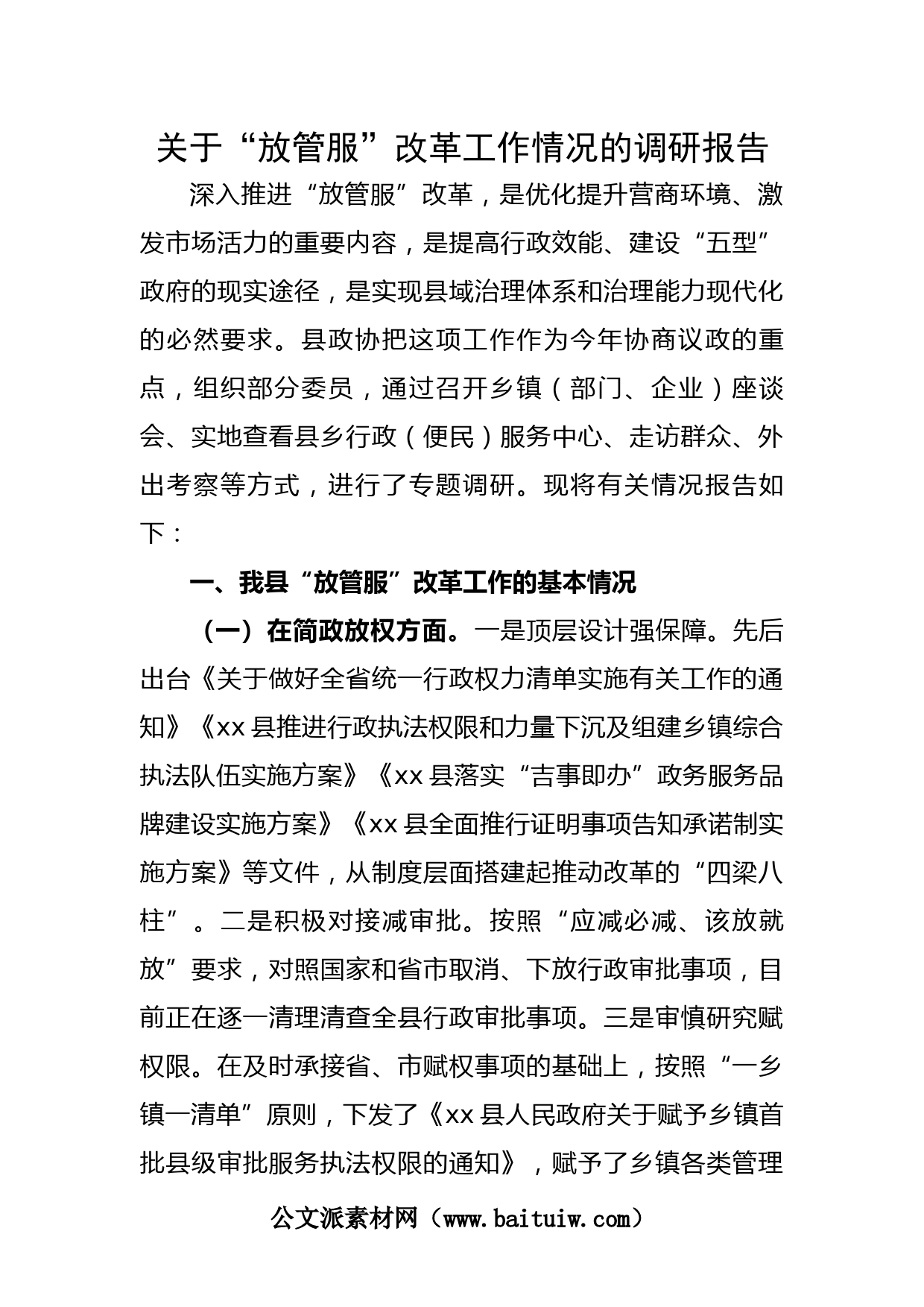 关于“放管服”改革工作情况的调研报告

深入推进“放管服”改革，是优化提升营商环境、激发市场活力的重要内容，是提高行政效能、建设“五型”政府的现实途径，是实现县域治理体系和治理能力现代化的必然要求。县政协把这项工作作为今年协商议政的重点，组织部分委员，通过召开乡镇（部门、企业）座谈会、实地查看县乡行政（便民）服务中心、走访群众、外出考察等方式，进行了专题调研。现将有关情况报告如下：

一、我县“放管服”改革工作的基本情况

（一）在简政放权方面。一是顶层设计强保障。先后出台《关于做好全省统一行政权力清单实施有关工作的通知》《xx县推进行政执法权限和力量下沉及组建乡镇综合执法队伍实施方案》《xx县落实“吉事即办”政务服务品牌建设实施方案》《xx县全面推行证明事项告知承诺制实施方案》等文件，从制度层面搭建起推动改革的“四梁八柱”。二是积极对接减审批。按照“应减必减、该放就放”要求，对照国家和省市取消、下放行政审批事项，目前正在逐一清理清查全县行政审批事项。三是审慎研究赋权限。在及时承接省、市赋权事项的基础上，按照“一乡镇一清单”原则，下发了《xx县人民政府关于赋予乡镇首批县级审批服务执法权限的通知》，赋予了乡镇各类管理

公文派素材网（www.baituiw.com）